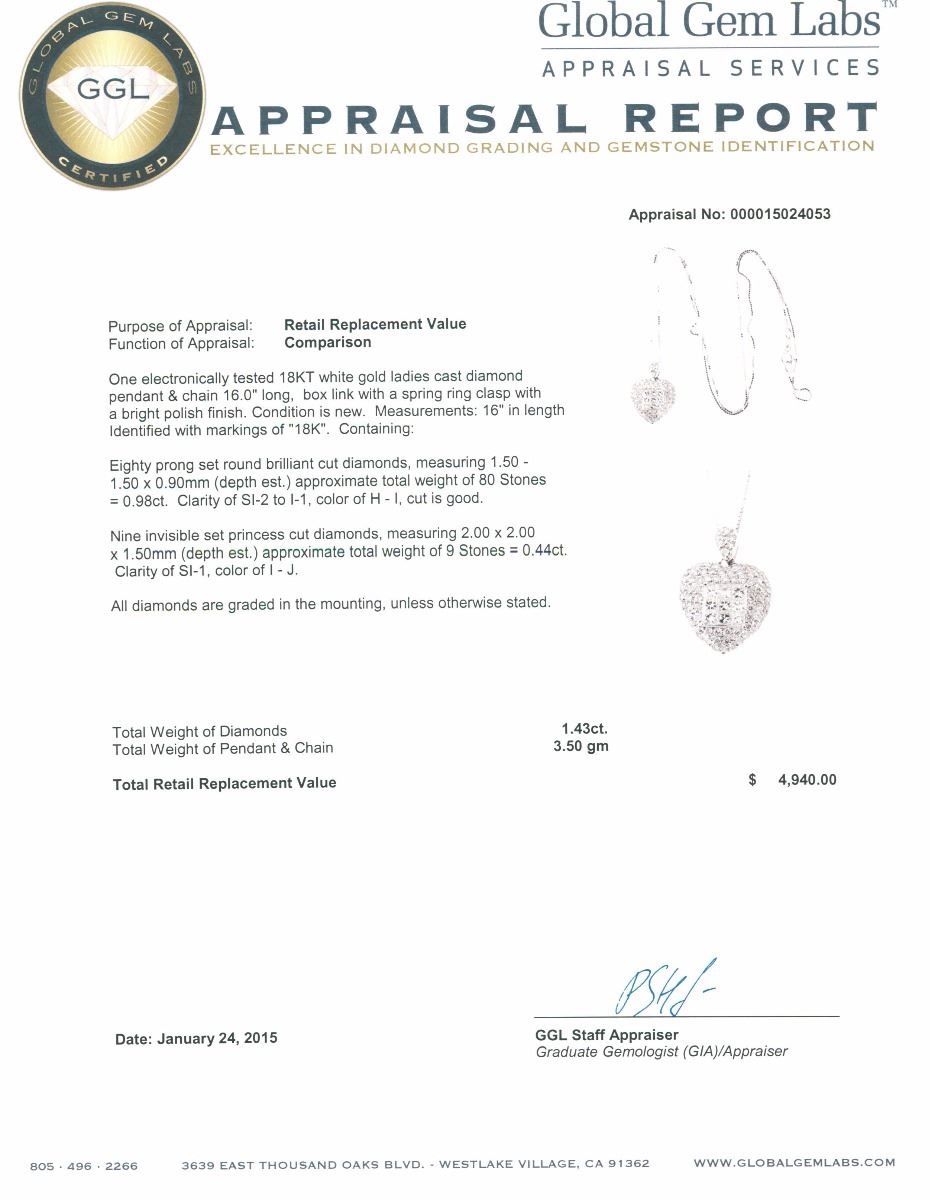 GLOBAL GEM LABS
GGL
CERTIFIED

Global Gem Labs™
APPRAISAL SERVICES

APPRAISAL REPORT
EXCELLENCE IN DIAMOND GRADING AND GEMSTONE IDENTIFICATION

Appraisal No: 000015024053

Purpose of Appraisal: Retail Replacement Value
Function of Appraisal: Comparison

One electronically tested 18KT white gold ladies cast diamond pendant & chain 16.0" long, box link with a spring ring clasp with a bright polish finish. Condition is new. Measurements: 16" in length Identified with markings of "18K". Containing:

Eighty prong set round brilliant cut diamonds, measuring 1.50 - 1.50 x 0.90mm (depth est.) approximate total weight of 80 Stones = 0.98ct. Clarity of SI-2 to I-1, color of H - I, cut is good.

Nine invisible set princess cut diamonds, measuring 2.00 x 2.00 x 1.50mm (depth est.) approximate total weight of 9 Stones = 0.44ct. Clarity of SI-1, color of I - J.

All diamonds are graded in the mounting, unless otherwise stated.

Total Weight of Diamonds 1.43ct.
Total Weight of Pendant & Chain 3.50 gm

Total Retail Replacement Value $ 4,940.00

Date: January 24, 2015

GGL Staff Appraiser
Graduate Gemologist (GIA)/Appraiser

805 · 496 · 2266 3639 EAST THOUSAND OAKS BLVD. - WESTLAKE VILLAGE, CA 91362 WWW.GLOBALGEMLABS.COM